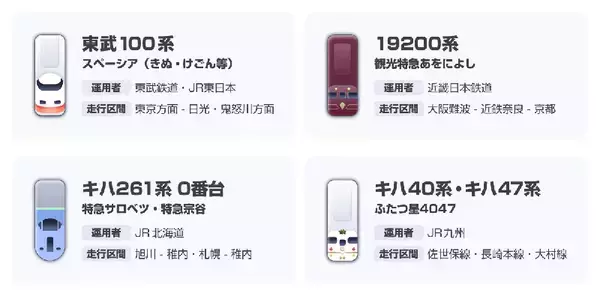 東武100系
スペーシア（きぬ・けごん等）
運用者 東武鉄道・JR東日本
走行区間 東京方面 - 日光・鬼怒川方面

19200系
観光特急あをによし
運用者 近畿日本鉄道
走行区間 大阪難波 - 近鉄奈良 - 京都

キハ261系 0番台
特急サロベツ・特急宗谷
運用者 JR北海道
走行区間 旭川 - 稚内・札幌 - 稚内

キハ40系・キハ47系
ふたつ星4047
運用者 JR九州
走行区間 佐世保線・長崎本線・大村線